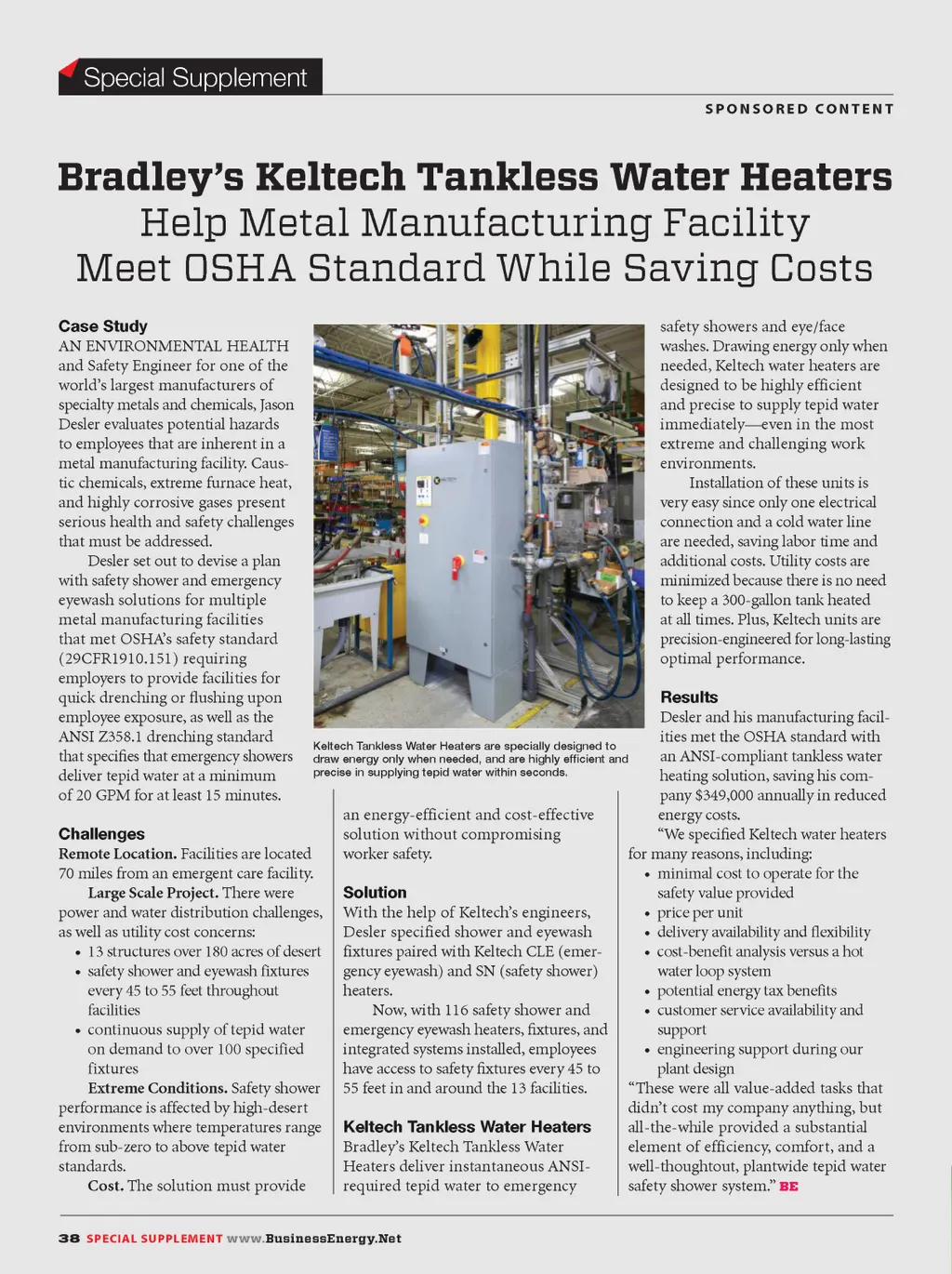 Special Supplement

SPONSORED CONTENT

Bradley's Keltech Tankless Water Heaters Help Metal Manufacturing Facility Meet OSHA Standard While Saving Costs

Case Study
AN ENVIRONMENTAL HEALTH and Safety Engineer for one of the world's largest manufacturers of specialty metals and chemicals, Jason Desler evaluates potential hazards to employees that are inherent in a metal manufacturing facility. Caustic chemicals, extreme furnace heat, and highly corrosive gases present serious health and safety challenges that must be addressed.

Desler set out to devise a plan with safety shower and emergency eyewash solutions for multiple metal manufacturing facilities that met OSHA's safety standard (29CFR1910.151) requiring employers to provide facilities for quick drenching or flushing upon employee exposure, as well as the ANSI Z358.1 drenching standard that specifies that emergency showers deliver tepid water at a minimum of 20 GPM for at least 15 minutes.

Challenges
Remote Location. Facilities are located 70 miles from an emergent care facility.

Large Scale Project. There were power and water distribution challenges, as well as utility cost concerns:
• 13 structures over 180 acres of desert
• safety shower and eyewash fixtures every 45 to 55 feet throughout facilities
• continuous supply of tepid water on demand to over 100 specified fixtures

Extreme Conditions. Safety shower performance is affected by high-desert environments where temperatures range from sub-zero to above tepid water standards.

Cost. The solution must provide

Keltech Tankless Water Heaters are specially designed to draw energy only when needed, and are highly efficient and precise in supplying tepid water within seconds.

an energy-efficient and cost-effective solution without compromising worker safety.

Solution
With the help of Keltech's engineers, Desler specified shower and eyewash fixtures paired with Keltech CLE (emergency eyewash) and SN (safety shower) heaters.

Now, with 116 safety shower and emergency eyewash heaters, fixtures, and integrated systems installed, employees have access to safety fixtures every 45 to 55 feet in and around the 13 facilities.

Keltech Tankless Water Heaters
Bradley's Keltech Tankless Water Heaters deliver instantaneous ANSI-required tepid water to emergency safety showers and eye/face washes. Drawing energy only when needed, Keltech water heaters are designed to be highly efficient and precise to supply tepid water immediately—even in the most extreme and challenging work environments.

Installation of these units is very easy since only one electrical connection and a cold water line are needed, saving labor time and additional costs. Utility costs are minimized because there is no need to keep a 300-gallon tank heated at all times. Plus, Keltech units are precision-engineered for long-lasting optimal performance.

Results
Desler and his manufacturing facilities met the OSHA standard with an ANSI-compliant tankless water heating solution, saving his company $349,000 annually in reduced energy costs.

"We specified Keltech water heaters for many reasons, including:
• minimal cost to operate for the safety value provided
• price per unit
• delivery availability and flexibility
• cost-benefit analysis versus a hot water loop system
• potential energy tax benefits
• customer service availability and support
• engineering support during our plant design
"These were all value-added tasks that didn't cost my company anything, but all-the-while provided a substantial element of efficiency, comfort, and a well-thoughtout, plantwide tepid water safety shower system." BE

38 SPECIAL SUPPLEMENT www.BusinessEnergy.Net